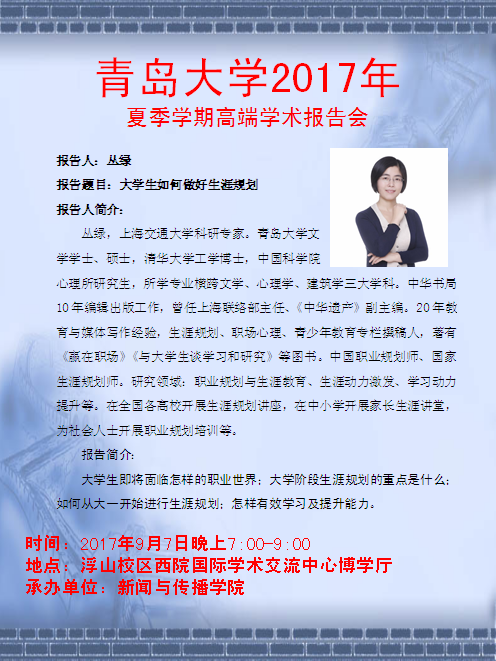 青岛大学2017年

夏季学期高端学术报告会

报告人：丛绿

报告题目：大学生如何做好生涯规划

报告人简介：

丛绿，上海交通大学科研专家。青岛大学文学学士、硕士，清华大学工学博士，中国科学院心理所研究生，所学专业横跨文学、心理学、建筑学三大学科。中华书局10年编辑出版工作，曾任上海联络部主任、《中华遗产》副主编。20年教育与媒体写作经验，生涯规划、职场心理、青少年教育专栏撰稿人，著有《赢在职场》《与大学生谈学习和研究》等图书。中国职业规划师、国家生涯规划师。研究领域：职业规划与生涯教育、生涯动力激发、学习动力提升等。在全国各高校开展生涯规划讲座，在中小学开展家长生涯讲堂，为社会人士开展职业规划培训等。

报告简介：

大学生即将面临怎样的职业世界；大学阶段生涯规划的重点是什么；如何从大一开始进行生涯规划；怎样有效学习及提升能力。

时间：2017年9月7日晚上7:00-9:00

地点：浮山校区西院国际学术交流中心博学厅

承办单位：新闻与传播学院